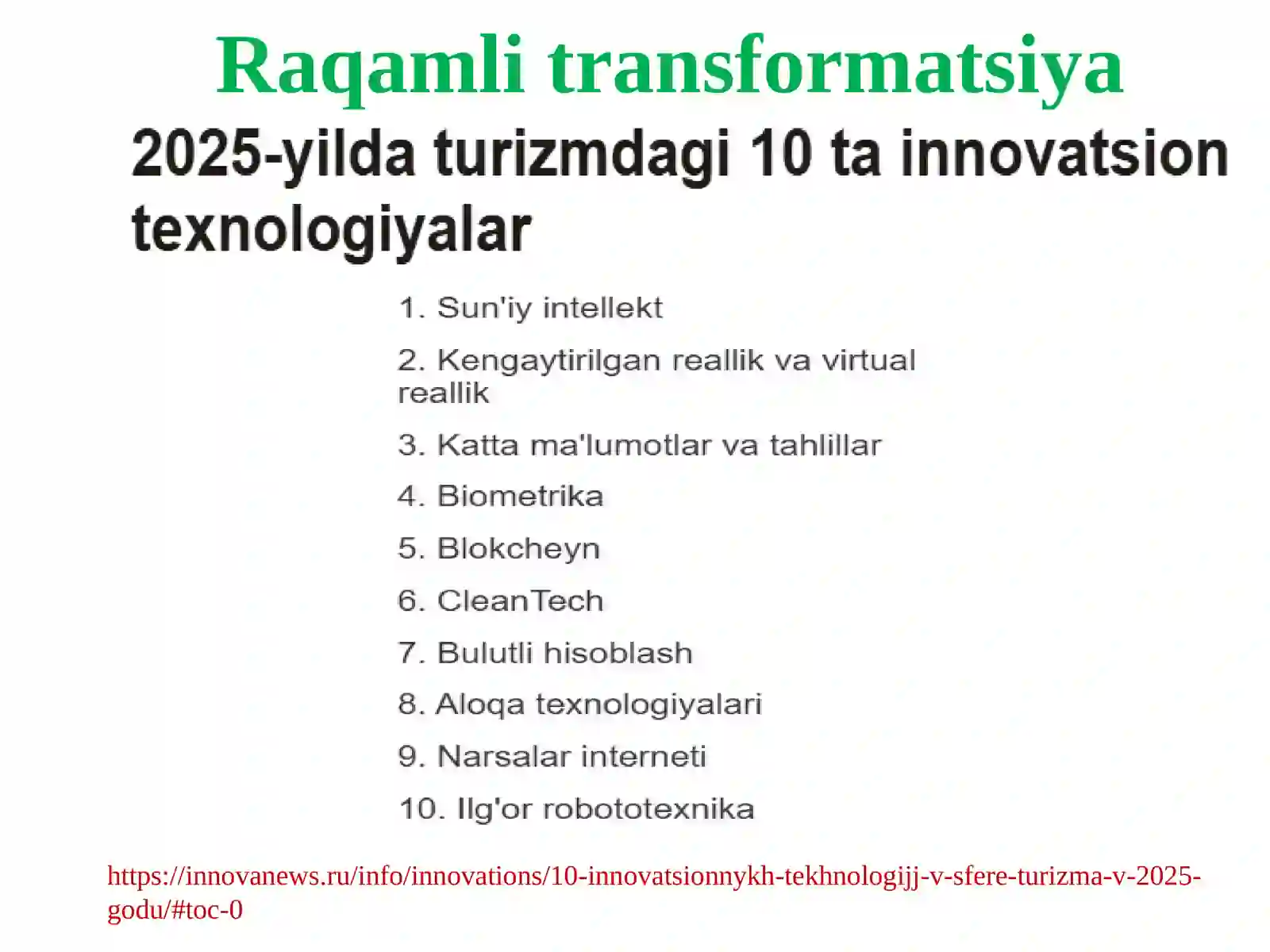 Raqamli transformatsiya

2025-yilda turizmdagi 10 ta innovatsion texnologiyalar

1. Sun'iy intellekt
2. Kengaytirilgan reallik va virtual reallik
3. Katta ma'lumotlar va tahlillar
4. Biometrika
5. Blokcheyn
6. CleanTech
7. Bulutli hisoblash
8. Aloqa texnologiyalari
9. Narsalar interneti
10. Ilg'or robototexnika

https://innovanews.ru/info/innovations/10-innovatsionnykh-tekhnologijj-v-sfere-turizma-v-2025-godu/#toc-0